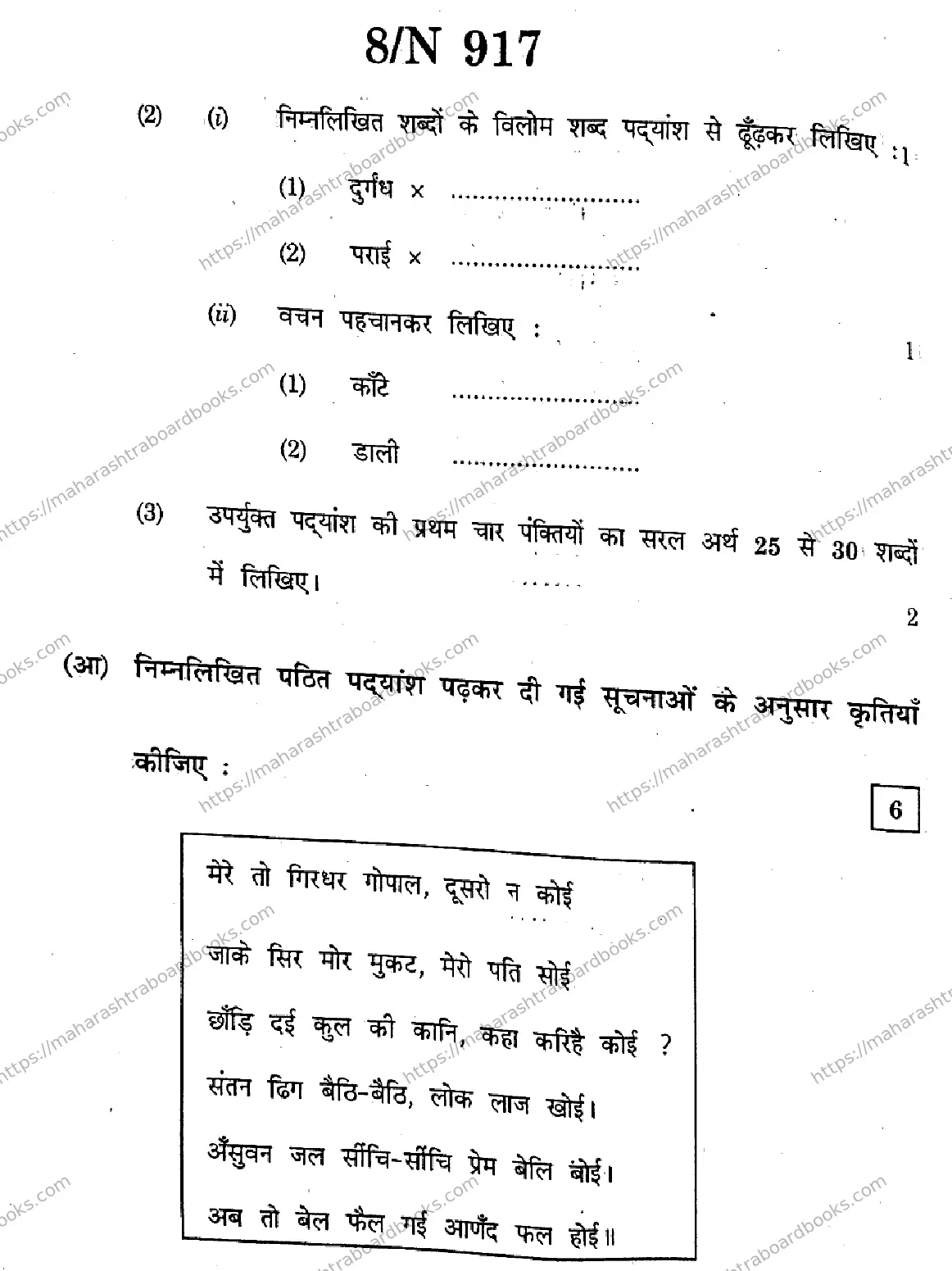 8/N 917

(2) (i) निम्नलिखित शब्दों के विलोम शब्द पद्यांश से ढूँढ़कर लिखिए : 1

(1) दुर्गंध × ........................

(2) पराई × ........................

(ii) वचन पहचानकर लिखिए : 1

(1) काँटे ........................

(2) डाली ........................

(3) उपर्युक्त पद्यांश की प्रथम चार पंक्तियों का सरल अर्थ 25 से 30 शब्दों में लिखिए। 2

(आ) निम्नलिखित पठित पद्यांश पढ़कर दी गई सूचनाओं के अनुसार कृतियाँ कीजिए : 6

मेरे तो गिरधर गोपाल, दूसरो न कोई
जाके सिर मोर मुकट, मेरो पति सोई
छाँड़ि दई कुल की कानि, कहा करिहै कोई ?
संतन ढिग बैठि-बैठि, लोक लाज खोई।
अँसुवन जल सींचि-सींचि प्रेम बेलि बोई।
अब तो बेल फैल गई आणँद फल होई॥

https://maharashtraboardbooks.com